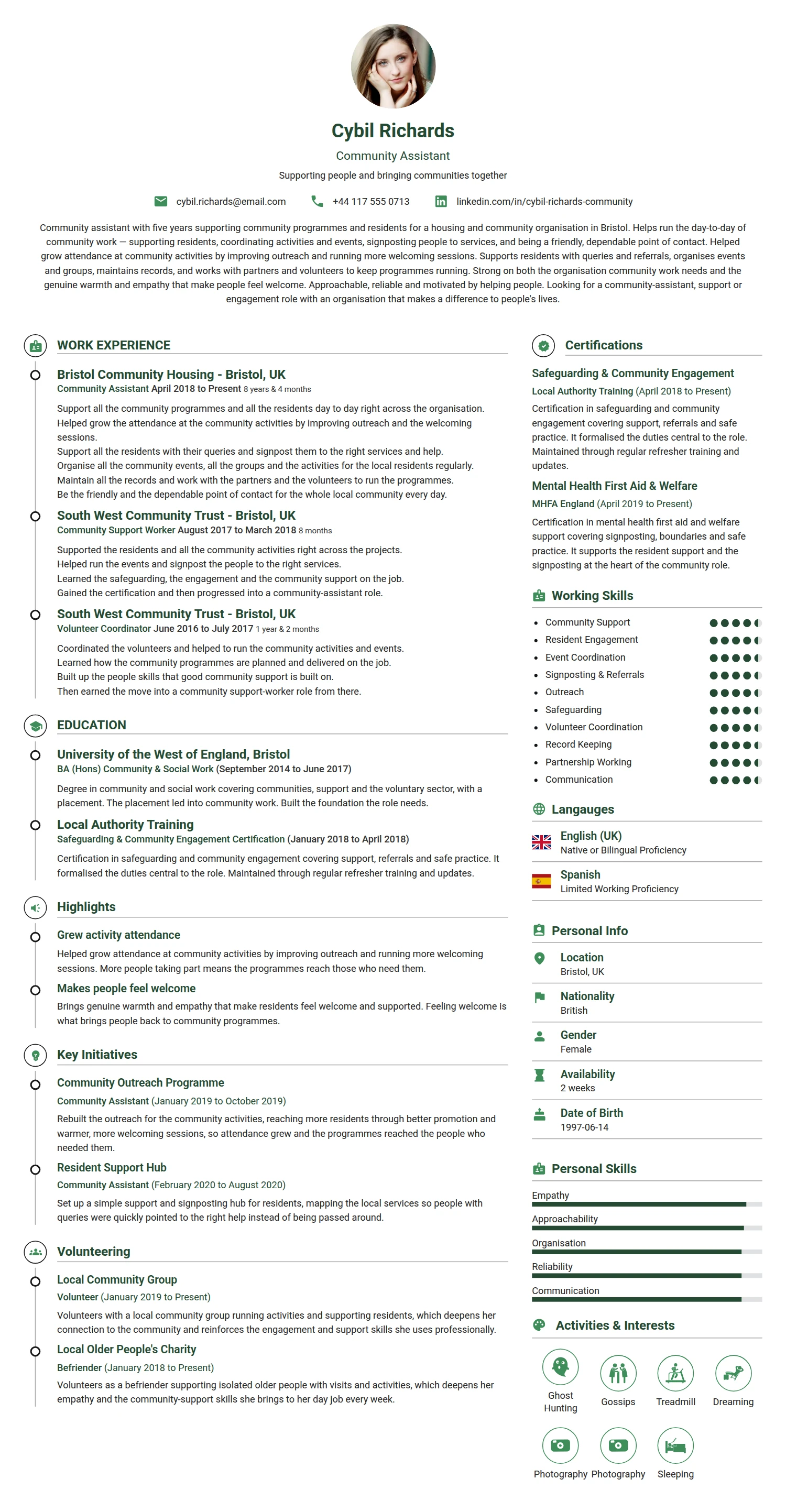 Cybil Richards

Community Assistant

Supporting people and bringing communities together

cybil.richards@email.com +44 117 555 0713 linkedin.com/in/cybil-richards-community

Community assistant with five years supporting community programmes and residents for a housing and community organisation in Bristol. Helps run the day-to-day of community work — supporting residents, coordinating activities and events, signposting people to services, and being a friendly, dependable point of contact. Helped grow attendance at community activities by improving outreach and running more welcoming sessions. Supports residents with queries and referrals, organises events and groups, maintains records, and works with partners and volunteers to keep programmes running. Strong on both the organisation community work needs and the genuine warmth and empathy that make people feel welcome. Approachable, reliable and motivated by helping people. Looking for a community-assistant, support or engagement role with an organisation that makes a difference to people's lives.

WORK EXPERIENCE

Bristol Community Housing - Bristol, UK
Community Assistant April 2018 to Present 8 years & 4 months

Support all the community programmes and all the residents day to day right across the organisation.
Helped grow the attendance at the community activities by improving outreach and the welcoming sessions.
Support all the residents with their queries and signpost them to the right services and help.
Organise all the community events, all the groups and the activities for the local residents regularly.
Maintain all the records and work with the partners and the volunteers to run the programmes.
Be the friendly and the dependable point of contact for the whole local community every day.

South West Community Trust - Bristol, UK
Community Support Worker August 2017 to March 2018 8 months

Supported the residents and all the community activities right across the projects.
Helped run the events and signpost the people to the right services.
Learned the safeguarding, the engagement and the community support on the job.
Gained the certification and then progressed into a community-assistant role.

South West Community Trust - Bristol, UK
Volunteer Coordinator June 2016 to July 2017 1 year & 2 months

Coordinated the volunteers and helped to run the community activities and events.
Learned how the community programmes are planned and delivered on the job.
Built up the people skills that good community support is built on.
Then earned the move into a community support-worker role from there.

EDUCATION

University of the West of England, Bristol
BA (Hons) Community & Social Work (September 2014 to June 2017)

Degree in community and social work covering communities, support and the voluntary sector, with a placement. The placement led into community work. Built the foundation the role needs.

Local Authority Training
Safeguarding & Community Engagement Certification (January 2018 to April 2018)

Certification in safeguarding and community engagement covering support, referrals and safe practice. It formalised the duties central to the role. Maintained through regular refresher training and updates.

Highlights

Grew activity attendance
Helped grow attendance at community activities by improving outreach and running more welcoming sessions. More people taking part means the programmes reach those who need them.

Makes people feel welcome
Brings genuine warmth and empathy that make residents feel welcome and supported. Feeling welcome is what brings people back to community programmes.

Key Initiatives

Community Outreach Programme
Community Assistant (January 2019 to October 2019)
Rebuilt the outreach for the community activities, reaching more residents through better promotion and warmer, more welcoming sessions, so attendance grew and the programmes reached the people who needed them.

Resident Support Hub
Community Assistant (February 2020 to August 2020)
Set up a simple support and signposting hub for residents, mapping the local services so people with queries were quickly pointed to the right help instead of being passed around.

Volunteering

Local Community Group
Volunteer (January 2019 to Present)
Volunteers with a local community group running activities and supporting residents, which deepens her connection to the community and reinforces the engagement and support skills she uses professionally.

Local Older People's Charity
Befriender (January 2018 to Present)
Volunteers as a befriender supporting isolated older people with visits and activities, which deepens her empathy and the community-support skills she brings to her day job every week.

Certifications

Safeguarding & Community Engagement
Local Authority Training (April 2018 to Present)
Certification in safeguarding and community engagement covering support, referrals and safe practice. It formalised the duties central to the role. Maintained through regular refresher training and updates.

Mental Health First Aid & Welfare
MHFA England (April 2019 to Present)
Certification in mental health first aid and welfare support covering signposting, boundaries and safe practice. It supports the resident support and the signposting at the heart of the community role.

Working Skills

• Community Support
• Resident Engagement
• Event Coordination
• Signposting & Referrals
• Outreach
• Safeguarding
• Volunteer Coordination
• Record Keeping
• Partnership Working
• Communication

Langauges

English (UK)
Native or Bilingual Proficiency

Spanish
Limited Working Proficiency

Personal Info

Location
Bristol, UK

Nationality
British

Gender
Female

Availability
2 weeks

Date of Birth
1997-06-14

Personal Skills

Empathy
Approachability
Organisation
Reliability
Communication

Activities & Interests

Ghost Hunting
Gossips
Treadmill
Dreaming
Photography
Photography
Sleeping